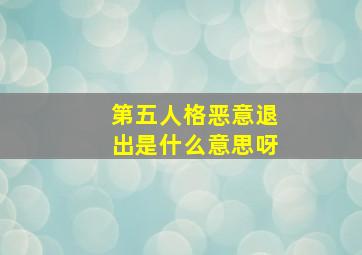 第五人格恶意退出是什么意思呀